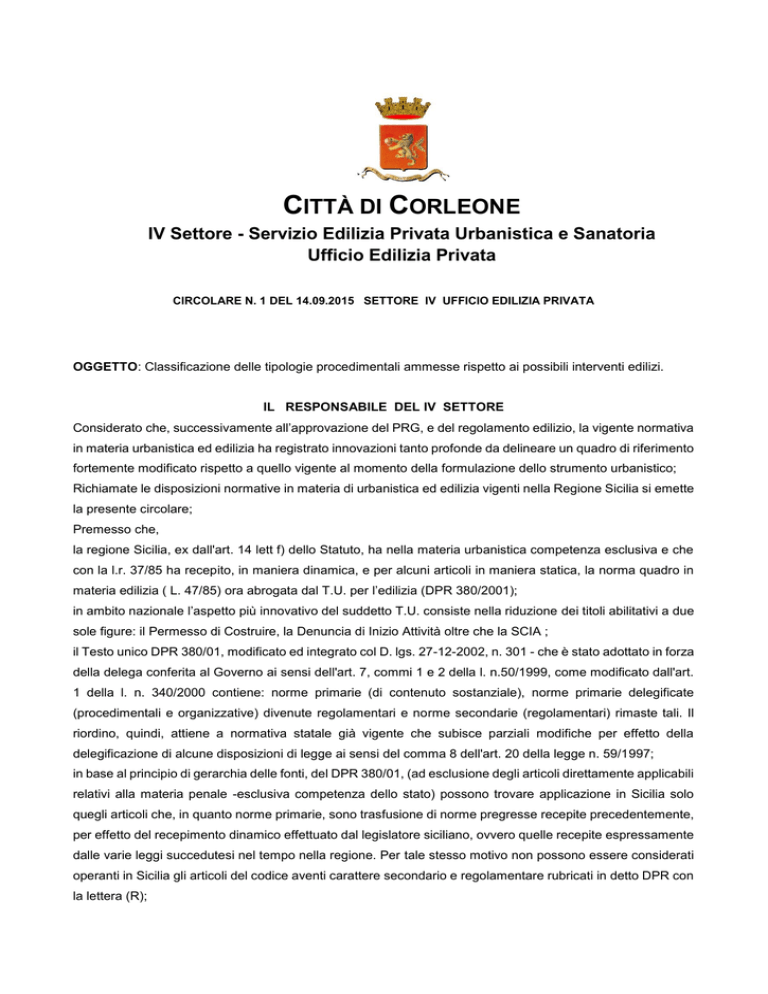 CITTÀ DI CORLEONE

IV Settore - Servizio Edilizia Privata Urbanistica e Sanatoria
Ufficio Edilizia Privata

CIRCOLARE N. 1 DEL 14.09.2015 SETTORE IV UFFICIO EDILIZIA PRIVATA

OGGETTO: Classificazione delle tipologie procedimentali ammesse rispetto ai possibili interventi edilizi.

IL RESPONSABILE DEL IV SETTORE

Considerato che, successivamente all'approvazione del PRG, e del regolamento edilizio, la vigente normativa in materia urbanistica ed edilizia ha registrato innovazioni tanto profonde da delineare un quadro di riferimento fortemente modificato rispetto a quello vigente al momento della formulazione dello strumento urbanistico;

Richiamate le disposizioni normative in materia di urbanistica ed edilizia vigenti nella Regione Sicilia si emette la presente circolare;

Premesso che,

la regione Sicilia, ex dall'art. 14 lett f) dello Statuto, ha nella materia urbanistica competenza esclusiva e che con la l.r. 37/85 ha recepito, in maniera dinamica, e per alcuni articoli in maniera statica, la norma quadro in materia edilizia ( L. 47/85) ora abrogata dal T.U. per l'edilizia (DPR 380/2001);

in ambito nazionale l'aspetto più innovativo del suddetto T.U. consiste nella riduzione dei titoli abilitativi a due sole figure: il Permesso di Costruire, la Denuncia di Inizio Attività oltre che la SCIA ;

il Testo unico DPR 380/01, modificato ed integrato col D. lgs. 27-12-2002, n. 301 - che è stato adottato in forza della delega conferita al Governo ai sensi dell'art. 7, commi 1 e 2 della l. n.50/1999, come modificato dall'art. 1 della l. n. 340/2000 contiene: norme primarie (di contenuto sostanziale), norme primarie delegificate (procedimentali e organizzative) divenute regolamentari e norme secondarie (regolamentari) rimaste tali. Il riordino, quindi, attiene a normativa statale già vigente che subisce parziali modifiche per effetto della delegificazione di alcune disposizioni di legge ai sensi del comma 8 dell'art. 20 della legge n. 59/1997;

in base al principio di gerarchia delle fonti, del DPR 380/01, (ad esclusione degli articoli direttamente applicabili relativi alla materia penale -esclusiva competenza dello stato) possono trovare applicazione in Sicilia solo quegli articoli che, in quanto norme primarie, sono trasfusione di norme pregresse recepite precedentemente, per effetto del recepimento dinamico effettuato dal legislatore siciliano, ovvero quelle recepite espressamente dalle varie leggi succedutesi nel tempo nella regione. Per tale stesso motivo non possono essere considerati operanti in Sicilia gli articoli del codice aventi carattere secondario e regolamentare rubricati in detto DPR con la lettera (R);